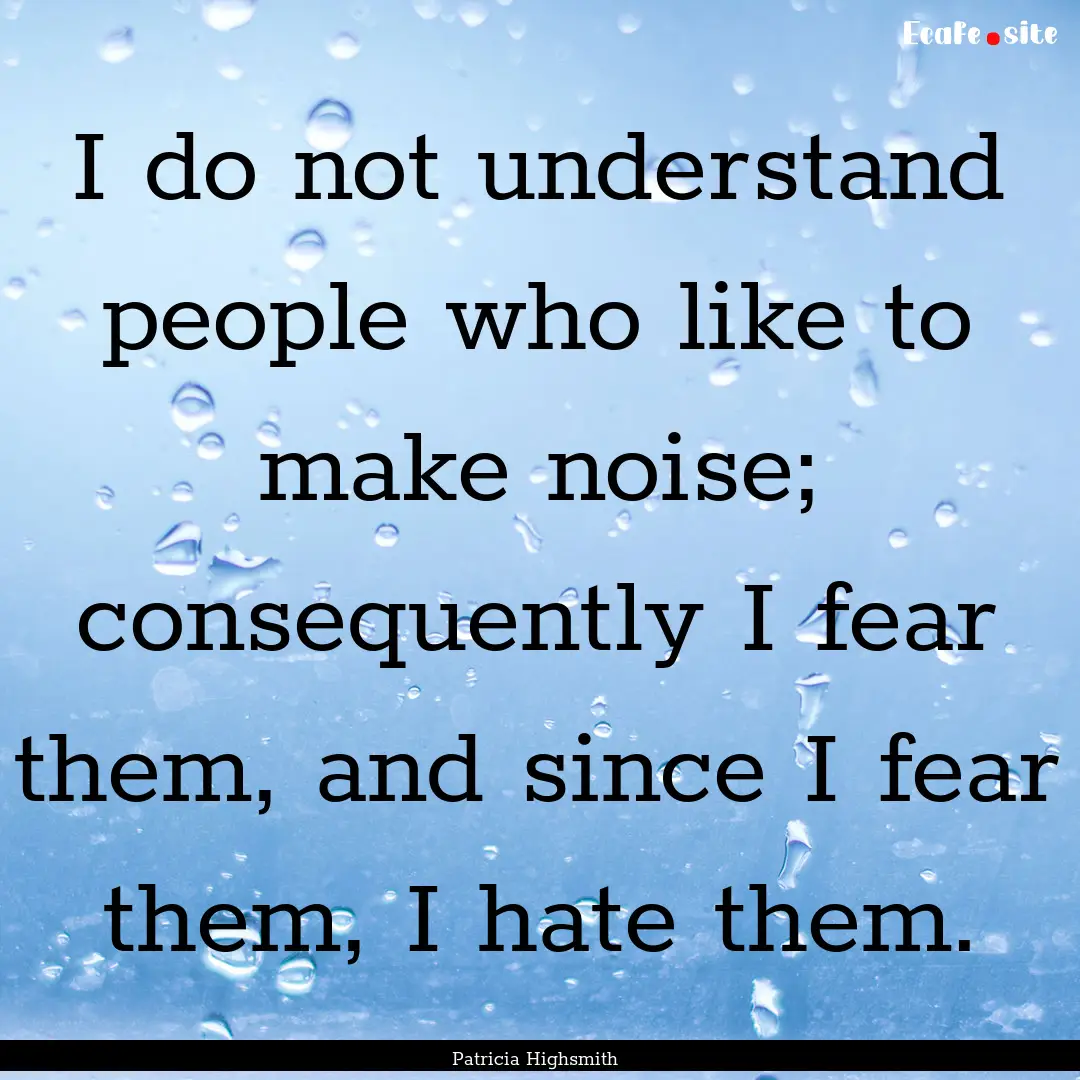 EcaFe.site

I do not understand people who like to make noise; consequently I fear them, and since I fear them, I hate them.

Patricia Highsmith